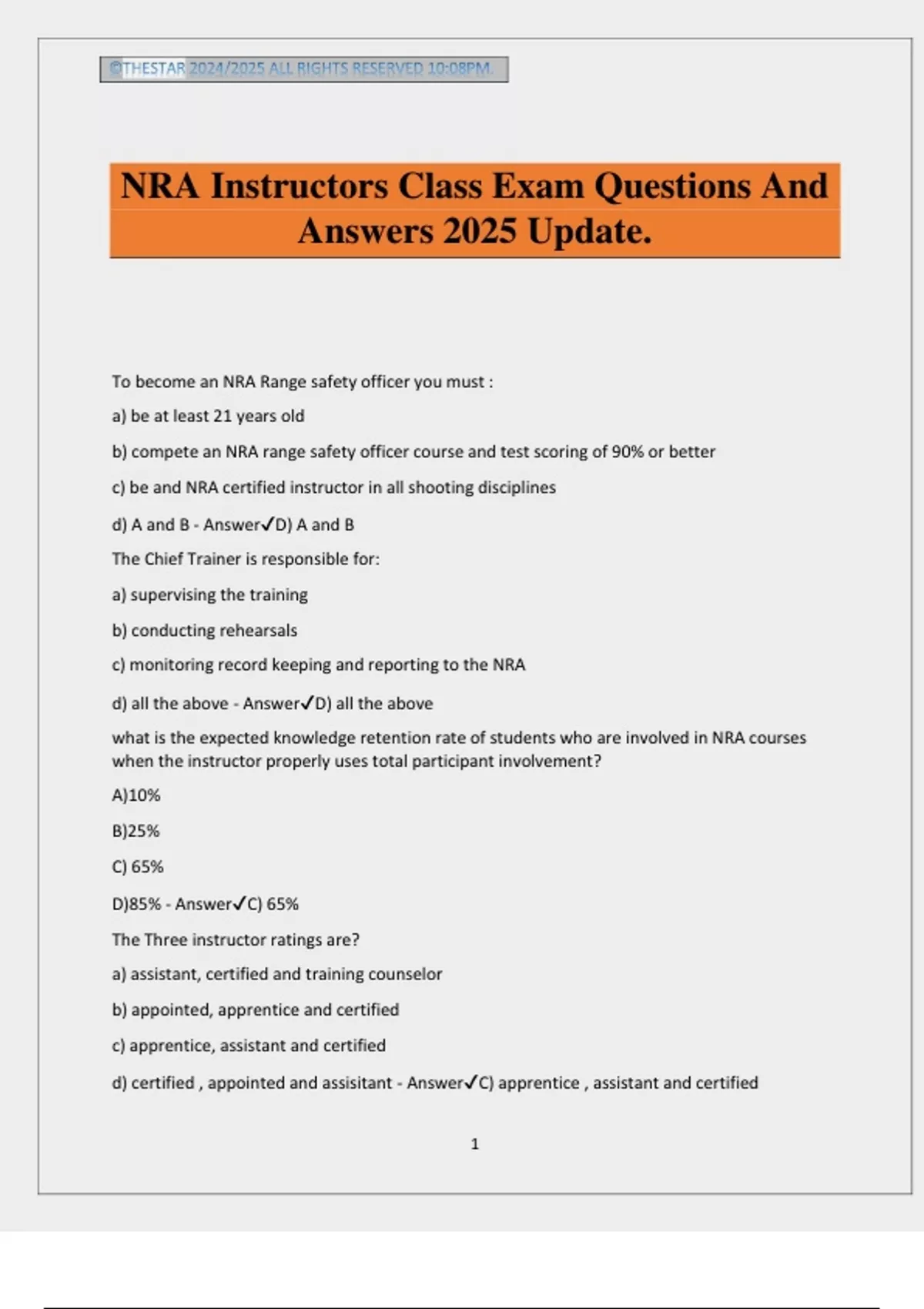 ©THESTAR 2024/2025 ALL RIGHTS RESERVED 10:08PM.

NRA Instructors Class Exam Questions And Answers 2025 Update.

To become an NRA Range safety officer you must :

a) be at least 21 years old

b) compete an NRA range safety officer course and test scoring of 90% or better

c) be and NRA certified instructor in all shooting disciplines

d) A and B - Answer✓D) A and B

The Chief Trainer is responsible for:

a) supervising the training

b) conducting rehearsals

c) monitoring record keeping and reporting to the NRA

d) all the above - Answer✓D) all the above

what is the expected knowledge retention rate of students who are involved in NRA courses when the instructor properly uses total participant involvement?

A)10%

B)25%

C) 65%

D)85% - Answer✓C) 65%

The Three instructor ratings are?

a) assistant, certified and training counselor

b) appointed, apprentice and certified

c) apprentice, assistant and certified

d) certified , appointed and assisitant - Answer✓C) apprentice , assistant and certified

1